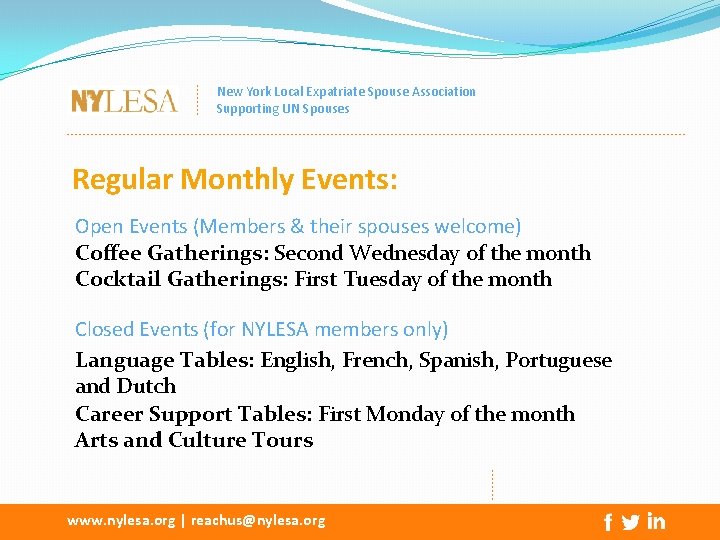 NYLESA

New York Local Expatriate Spouse Association
Supporting UN Spouses

Regular Monthly Events:

Open Events (Members & their spouses welcome)
Coffee Gatherings: Second Wednesday of the month
Cocktail Gatherings: First Tuesday of the month

Closed Events (for NYLESA members only)
Language Tables: English, French, Spanish, Portuguese and Dutch
Career Support Tables: First Monday of the month
Arts and Culture Tours

www.nylesa.org | reachus@nylesa.org

f in